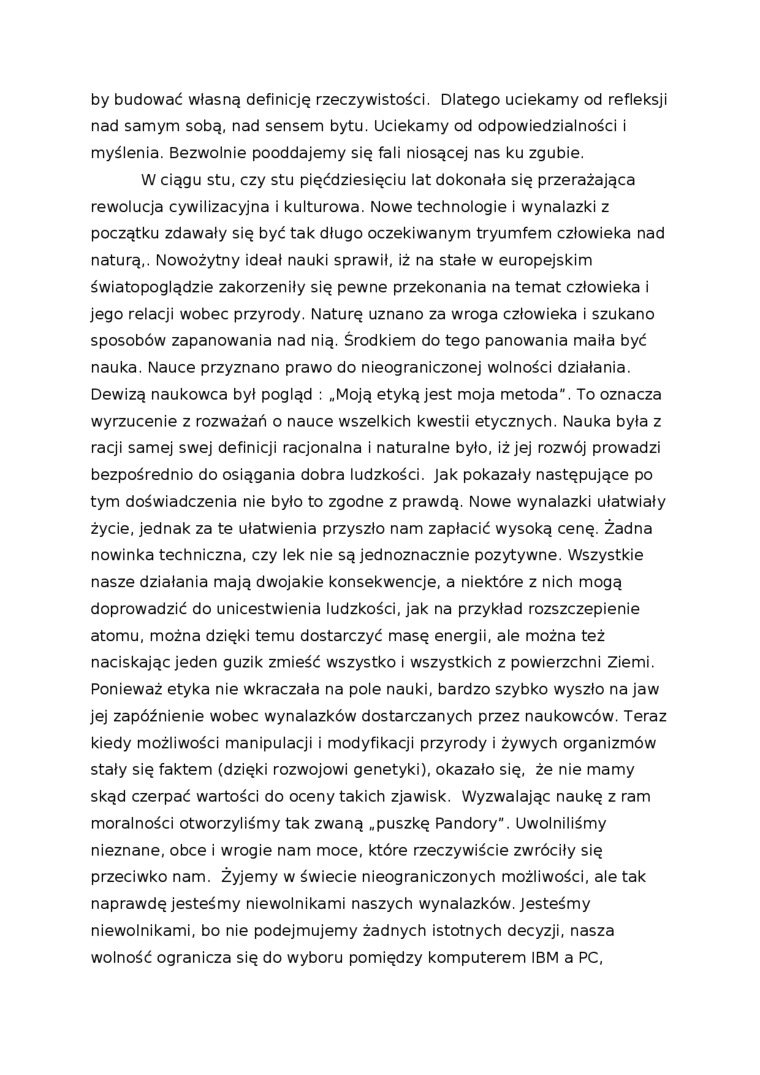 by budować własną definicję rzeczywistości.  Dlatego uciekamy od refleksji nad samym sobą, nad sensem bytu. Uciekamy od odpowiedzialności i myślenia. Bezwolnie pooddajemy się fali niosącej nas ku zgubie.

W ciągu stu, czy stu pięćdziesięciu lat dokonała się przerażająca rewolucja cywilizacyjna i kulturowa. Nowe technologie i wynalazki z początku zdawały się być tak długo oczekiwanym tryumfem człowieka nad naturą,. Nowożytny ideał nauki sprawił, iż na stałe w europejskim światopoglądzie zakorzeniły się pewne przekonania na temat człowieka i jego relacji wobec przyrody. Naturę uznano za wroga człowieka i szukano sposobów zapanowania nad nią. Środkiem do tego panowania maiła być nauka. Nauce przyznano prawo do nieograniczonej wolności działania. Dewizą naukowca był pogląd : „Moją etyką jest moja metoda". To oznacza wyrzucenie z rozważań o nauce wszelkich kwestii etycznych. Nauka była z racji samej swej definicji racjonalna i naturalne było, iż jej rozwój prowadzi bezpośrednio do osiągania dobra ludzkości.  Jak pokazały następujące po tym doświadczenia nie było to zgodne z prawdą. Nowe wynalazki ułatwiały życie, jednak za te ułatwienia przyszło nam zapłacić wysoką cenę. Żadna nowinka techniczna, czy lek nie są jednoznacznie pozytywne. Wszystkie nasze działania mają dwojakie konsekwencje, a niektóre z nich mogą doprowadzić do unicestwienia ludzkości, jak na przykład rozszczepienie atomu, można dzięki temu dostarczyć masę energii, ale można też naciskając jeden guzik zmieść wszystko i wszystkich z powierzchni Ziemi. Ponieważ etyka nie wkraczała na pole nauki, bardzo szybko wyszło na jaw jej zapóźnienie wobec wynalazków dostarczanych przez naukowców. Teraz kiedy możliwości manipulacji i modyfikacji przyrody i żywych organizmów stały się faktem (dzięki rozwojowi genetyki), okazało się,  że nie mamy skąd czerpać wartości do oceny takich zjawisk.  Wyzwalając naukę z ram moralności otworzyliśmy tak zwaną „puszkę Pandory". Uwolniliśmy nieznane, obce i wrogie nam moce, które rzeczywiście zwróciły się przeciwko nam.  Żyjemy w świecie nieograniczonych możliwości, ale tak naprawdę jesteśmy niewolnikami naszych wynalazków. Jesteśmy niewolnikami, bo nie podejmujemy żadnych istotnych decyzji, nasza wolność ogranicza się do wyboru pomiędzy komputerem IBM a PC,